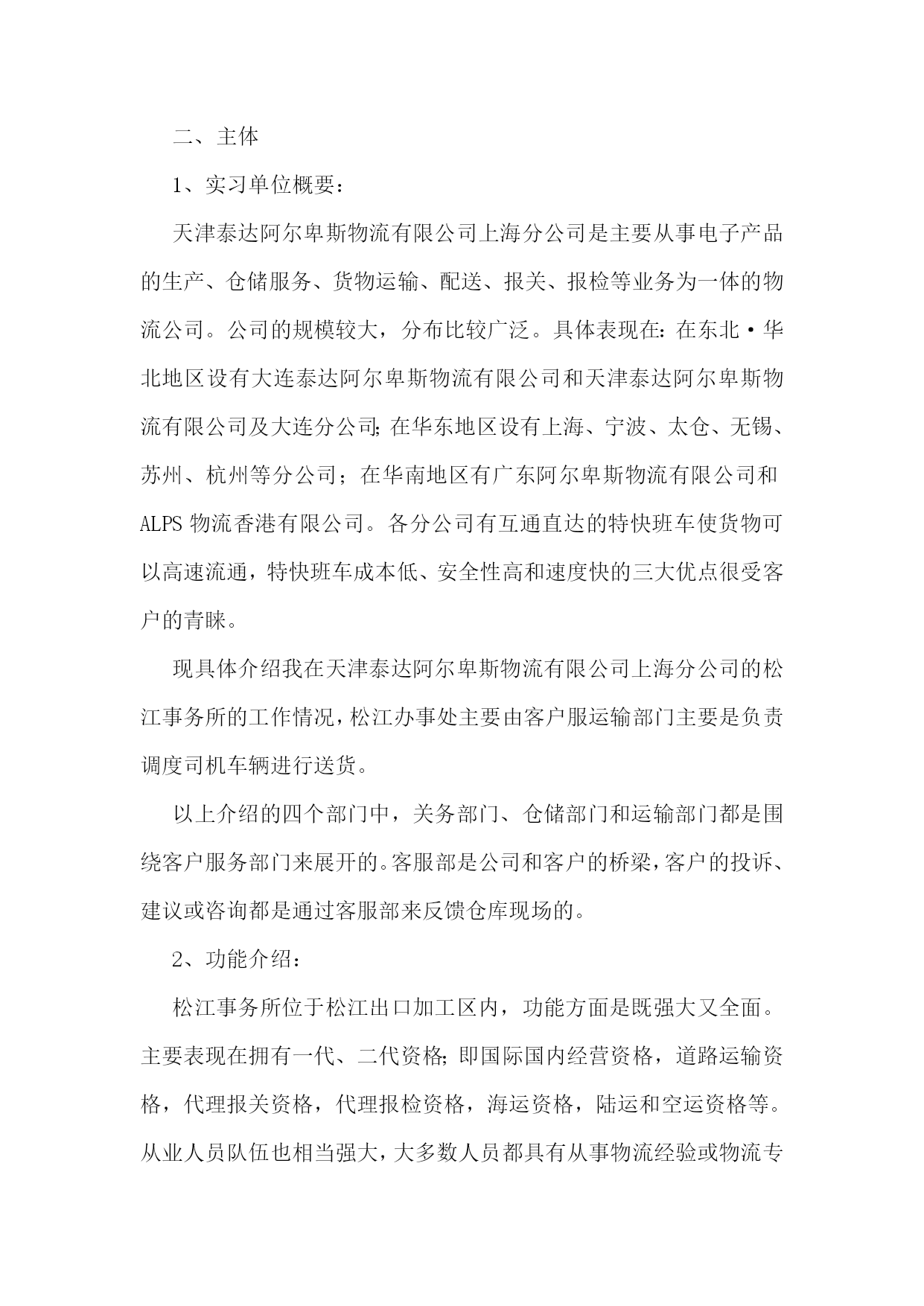 二、主体

1、实习单位概要：

天津泰达阿尔卑斯物流有限公司上海分公司是主要从事电子产品的生产、仓储服务、货物运输、配送、报关、报检等业务为一体的物流公司。公司的规模较大，分布比较广泛。具体表现在：在东北·华北地区设有大连泰达阿尔卑斯物流有限公司和天津泰达阿尔卑斯物流有限公司及大连分公司；在华东地区设有上海、宁波、太仓、无锡、苏州、杭州等分公司；在华南地区有广东阿尔卑斯物流有限公司和ALPS物流香港有限公司。各分公司有互通直达的特快班车使货物可以高速流通，特快班车成本低、安全性高和速度快的三大优点很受客户的青睐。

现具体介绍我在天津泰达阿尔卑斯物流有限公司上海分公司的松江事务所的工作情况，松江办事处主要由客户服运输部门主要是负责调度司机车辆进行送货。

以上介绍的四个部门中，关务部门、仓储部门和运输部门都是围绕客户服务部门来展开的。客服部是公司和客户的桥梁，客户的投诉、建议或咨询都是通过客服部来反馈仓库现场的。

2、功能介绍：

松江事务所位于松江出口加工区内，功能方面是既强大又全面。主要表现在拥有一代、二代资格；即国际国内经营资格，道路运输资格，代理报关资格，代理报检资格，海运资格，陆运和空运资格等。从业人员队伍也相当强大，大多数人员都具有从事物流经验或物流专